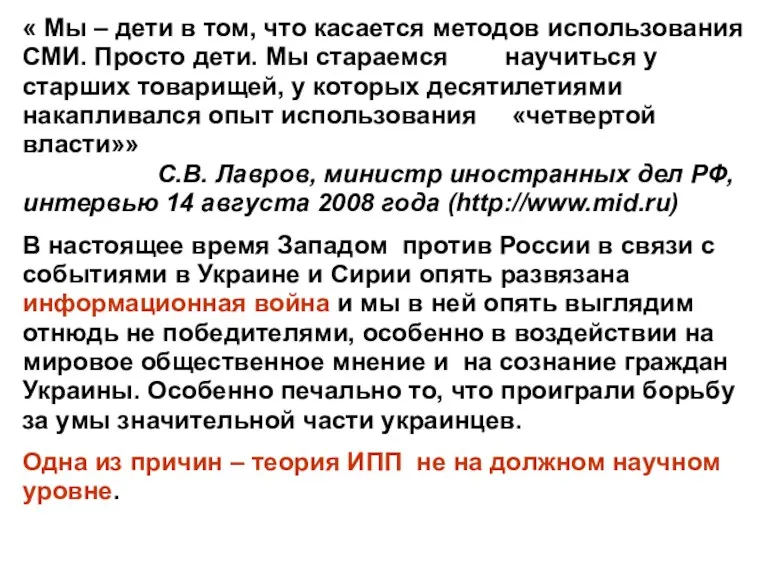 « Мы – дети в том, что касается методов использования СМИ. Просто дети. Мы стараемся научиться у старших товарищей, у которых десятилетиями накапливался опыт использования «четвертой власти»»
С.В. Лавров, министр иностранных дел РФ, интервью 14 августа 2008 года (http://www.mid.ru)

В настоящее время Западом против России в связи с событиями в Украине и Сирии опять развязана информационная война и мы в ней опять выглядим отнюдь не победителями, особенно в воздействии на мировое общественное мнение и на сознание граждан Украины. Особенно печально то, что проиграли борьбу за умы значительной части украинцев.

Одна из причин – теория ИПП не на должном научном уровне.